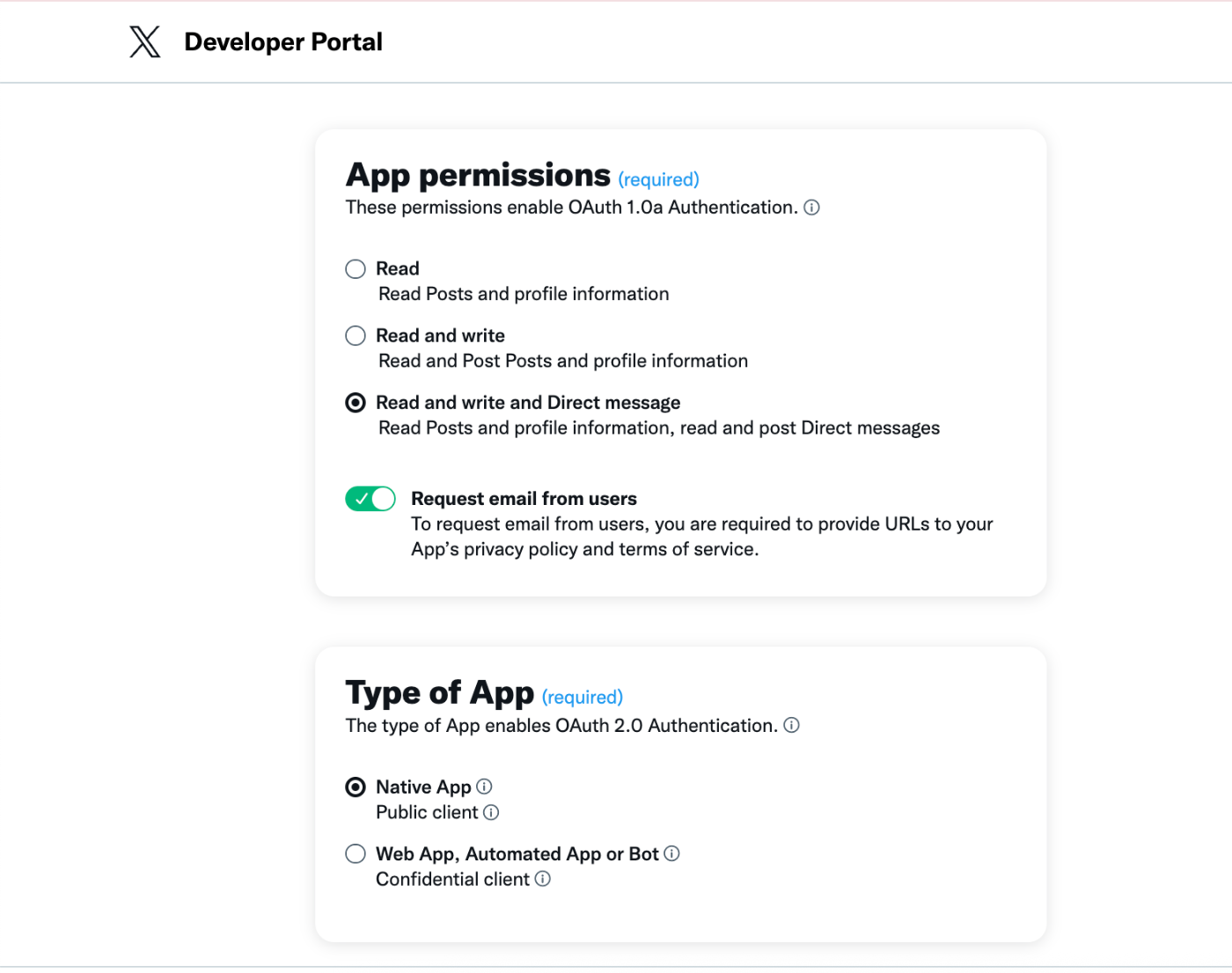 Developer Portal

App permissions (required)
These permissions enable OAuth 1.0a Authentication.

Read
Read Posts and profile information

Read and write
Read and Post Posts and profile information

Read and write and Direct message
Read Posts and profile information, read and post Direct messages

Request email from users
To request email from users, you are required to provide URLs to your App's privacy policy and terms of service.

Type of App (required)
The type of App enables OAuth 2.0 Authentication.

Native App
Public client

Web App, Automated App or Bot
Confidential client